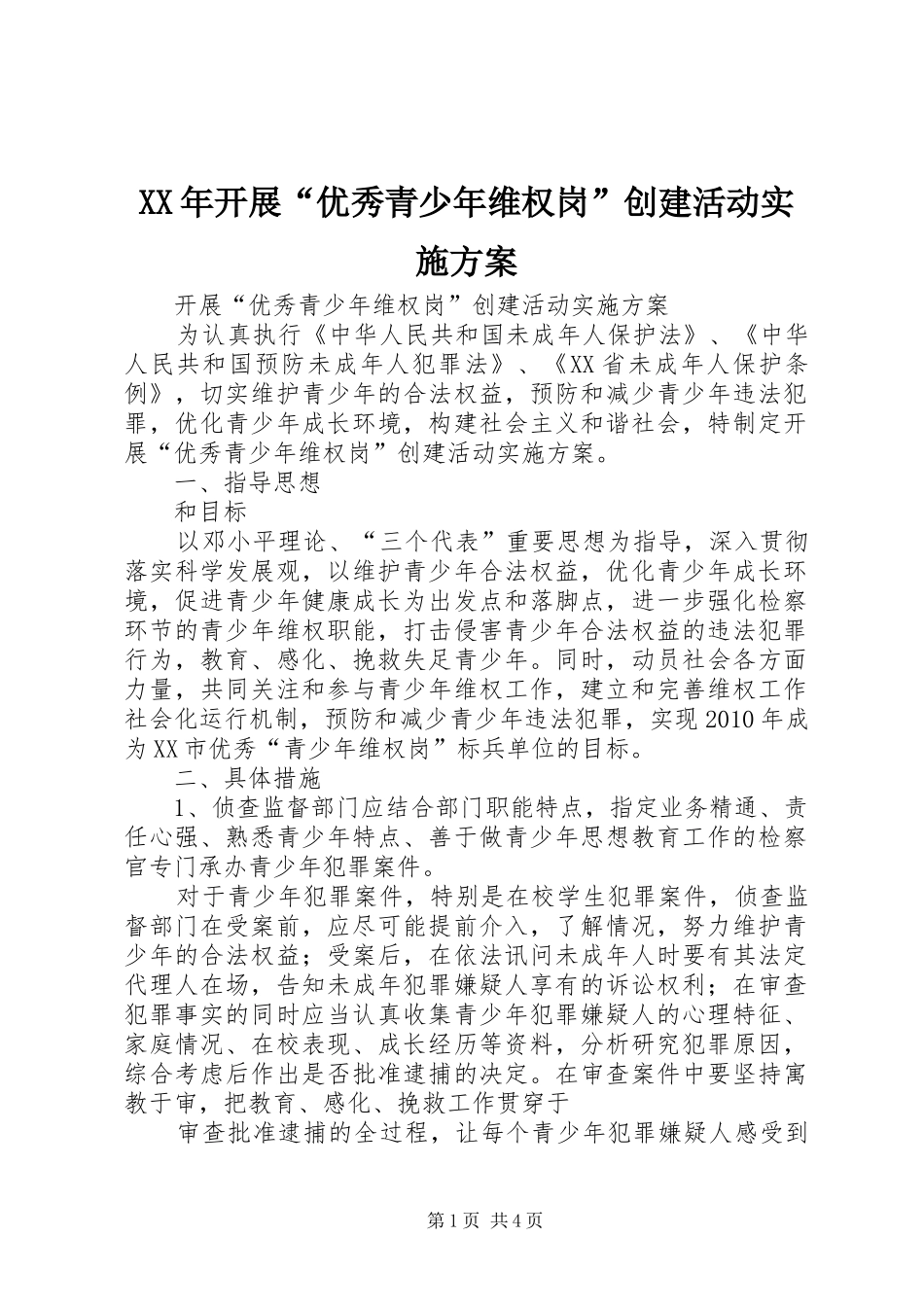 XX年开展“优秀青少年维权岗”创建活动实施方案

开展“优秀青少年维权岗”创建活动实施方案

为认真执行《中华人民共和国未成年人保护法》、《中华人民共和国预防未成年人犯罪法》、《XX省未成年人保护条例》，切实维护青少年的合法权益，预防和减少青少年违法犯罪，优化青少年成长环境，构建社会主义和谐社会，特制定开展“优秀青少年维权岗”创建活动实施方案。

一、指导思想

和目标

以邓小平理论、“三个代表”重要思想为指导，深入贯彻落实科学发展观，以维护青少年合法权益，优化青少年成长环境，促进青少年健康成长为出发点和落脚点，进一步强化检察环节的青少年维权职能，打击侵害青少年合法权益的违法犯罪行为，教育、感化、挽救失足青少年。同时，动员社会各方面力量，共同关注和参与青少年维权工作，建立和完善维权工作社会化运行机制，预防和减少青少年违法犯罪，实现2010年成为XX市优秀“青少年维权岗”标兵单位的目标。

二、具体措施

1、侦查监督部门应结合部门职能特点，指定业务精通、责任心强、熟悉青少年特点、善于做青少年思想教育工作的检察官专门承办青少年犯罪案件。

对于青少年犯罪案件，特别是在校学生犯罪案件，侦查监督部门在受案前，应尽可能提前介入，了解情况，努力维护青少年的合法权益；受案后，在依法讯问未成年人时要有其法定代理人在场，告知未成年犯罪嫌疑人享有的诉讼权利；在审查犯罪事实的同时应当认真收集青少年犯罪嫌疑人的心理特征、家庭情况、在校表现、成长经历等资料，分析研究犯罪原因，综合考虑后作出是否批准逮捕的决定。在审查案件中要坚持寓教于审，把教育、感化、挽救工作贯穿于

审查批准逮捕的全过程，让每个青少年犯罪嫌疑人感受到

第1页 共4页